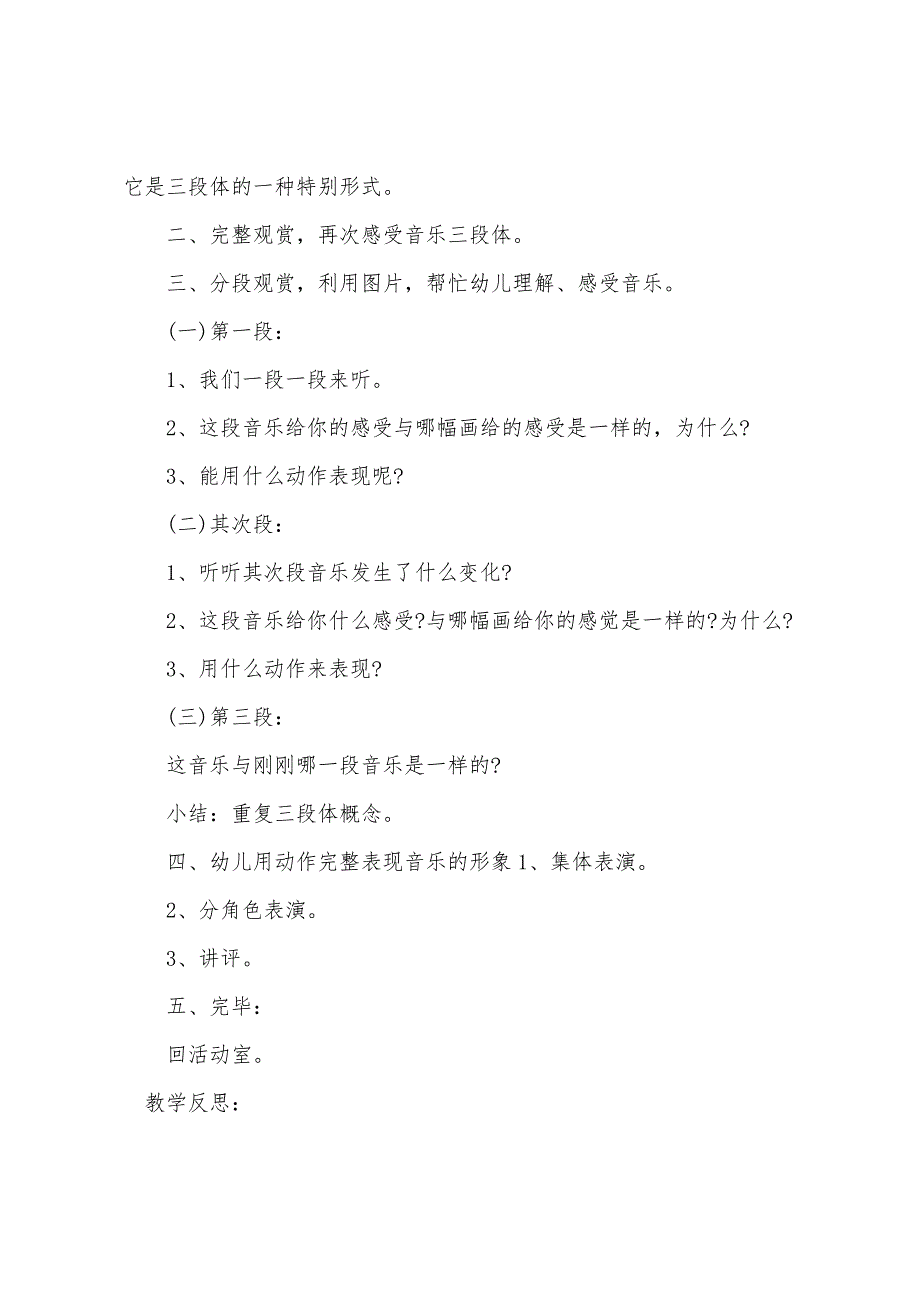 它是三段体的一种特别形式。

二、完整观赏，再次感受音乐三段体。

三、分段观赏，利用图片，帮忙幼儿理解、感受音乐。

(一)第一段：

1、我们一段一段来听。

2、这段音乐给你的感受与哪幅画给的感受是一样的，为什么?

3、能用什么动作表现呢?

(二)其次段：

1、听听其次段音乐发生了什么变化?

2、这段音乐给你什么感受?与哪幅画给你的感觉是一样的?为什么?

3、用什么动作来表现?

(三)第三段：

这音乐与刚刚哪一段音乐是一样的?

小结：重复三段体概念。

四、幼儿用动作完整表现音乐的形象 1、集体表演。

2、分角色表演。

3、讲评。

五、完毕：

回活动室。

教学反思：